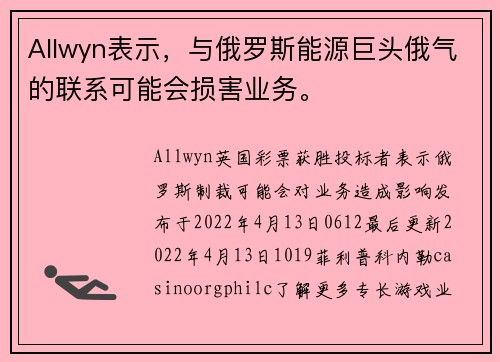 Allwyn表示，与俄罗斯能源巨头俄气的联系可能会损害业务。

Allwyn英国彩票获胜投标者表示俄罗斯制裁可能会对业务造成影响发布于2022年4月13日0612最后更新2022年4月13日1019菲利普科内勒casinoorgphilc了解更多专长游戏业